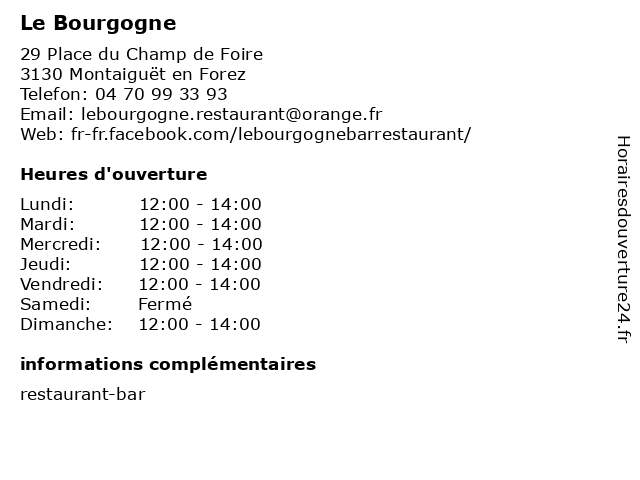 Le Bourgogne

29 Place du Champ de Foire
3130 Montaiguët en Forez
Telefon: 04 70 99 33 93
Email: lebourgogne.restaurant@orange.fr
Web: fr-fr.facebook.com/lebourgognebarrestaurant/

Heures d'ouverture

| | |
|---|---|
| Lundi: | 12:00 - 14:00 |
| Mardi: | 12:00 - 14:00 |
| Mercredi: | 12:00 - 14:00 |
| Jeudi: | 12:00 - 14:00 |
| Vendredi: | 12:00 - 14:00 |
| Samedi: | Fermé |
| Dimanche: | 12:00 - 14:00 |

informations complémentaires

restaurant-bar

Horairesdouverture24.fr